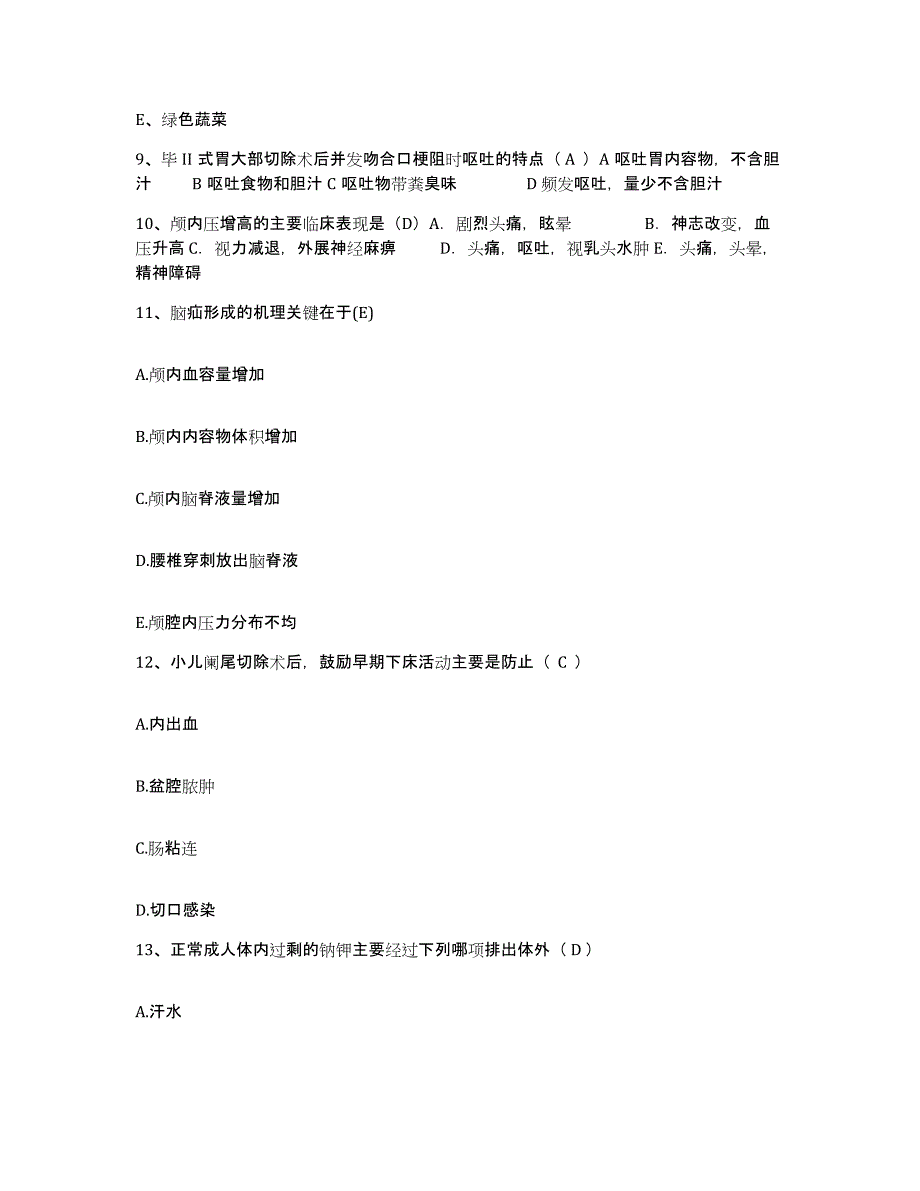 E、绿色蔬菜

9、毕 II 式胃大部切除术后并发吻合口梗阻时呕吐的特点（ A ）A 呕吐胃内容物，不含胆汁　　B 呕吐食物和胆汁 C 呕吐物带粪臭味　　　D 频发呕吐，量少不含胆汁

10、颅内压增高的主要临床表现是（D）A. 剧烈头痛，眩晕　　　B. 神志改变，血压升高 C. 视力减退，外展神经麻痹　　D. 头痛，呕吐，视乳头水肿 E. 头痛，头晕，精神障碍

11、脑疝形成的机理关键在于(E)

A.颅内血容量增加

B.颅内内容物体积增加

C.颅内脑脊液量增加

D.腰椎穿刺放出脑脊液

E.颅腔内压力分布不均

12、小儿阑尾切除术后，鼓励早期下床活动主要是防止（ C ）

A.内出血

B.盆腔脓肿

C.肠粘连

D.切口感染

13、正常成人体内过剩的钠钾主要经过下列哪项排出体外（ D ）

A.汗水